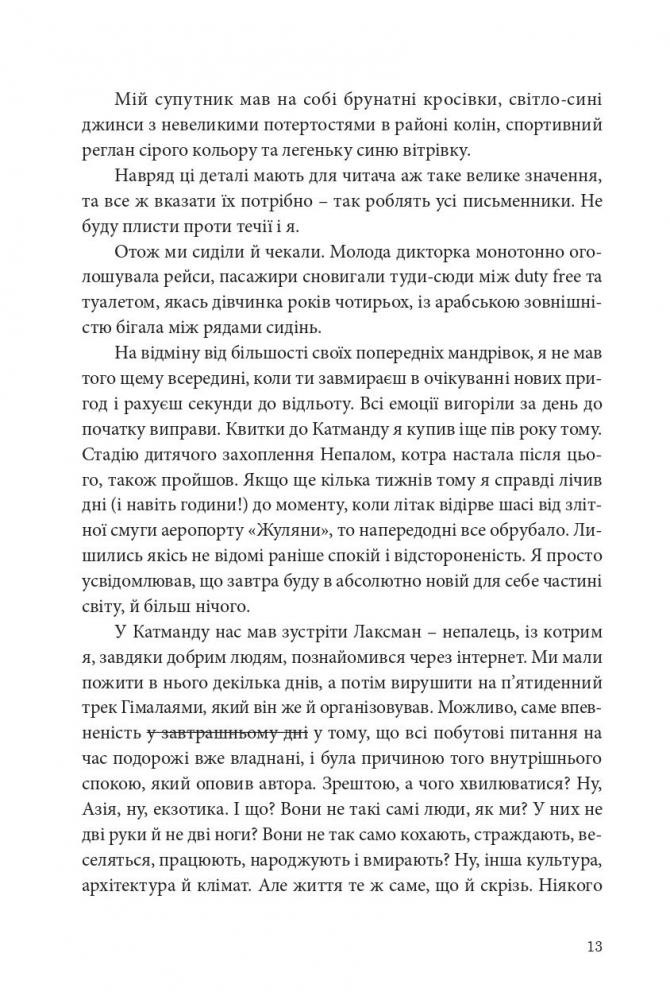 Мій супутник мав на собі брунатні кросівки, світло-сині джинси з невеликими потертостями в районі колін, спортивний реглан сірого кольору та легеньку синю вітрівку.

Навряд ці деталі мають для читача аж таке велике значення, та все ж вказати їх потрібно – так роблять усі письменники. Не буду плисти проти течії й я.

Отож ми сиділи й чекали. Молода дикторка монотонно оголошувала рейси, пасажири сновигали туди-сюди між duty free та туалетом, якась дівчинка років чотирьох, із арабською зовнішністю бігала між рядами сидінь.

На відміну від більшості своїх попередніх мандрівок, я не мав того щему всередині, коли ти завмираєш в очікуванні нових пригод і рахуєш секунди до відльоту. Всі емоції вигоріли за день до початку виправи. Квитки до Катманду я купив іще пів року тому. Стадію дитячого захоплення Непалом, котра настала після цього, також пройшов. Якщо ще кілька тижнів тому я справді лічив дні (і навіть години!) до моменту, коли літак відірве шасі від злітної смуги аеропорту «Жуляни», то напередодні все обрубало. Лишились якісь не відомі раніше спокій і відстороненість. Я просто усвідомлював, що завтра буду в абсолютно новій для себе частині світу, й більш нічого.

У Катманду нас мав зустріти Лаксман – непалець, із котрим я, завдяки добрим людям, познайомився через інтернет. Ми мали пожити в нього декілька днів, а потім вирушити на п'ятиденний трек Гімалаями, який він же й організовував. Можливо, саме впевненість у завтрашньому дні у тому, що всі побутові питання на час подорожі вже владнані, і була причиною того внутрішнього спокою, який оповив автора. Зрештою, а чого хвилюватися? Ну, Азія, ну, екзотика. І що? Вони не такі самі люди, як ми? У них не дві руки й не дві ноги? Вони не так само кохають, страждають, веселяться, працюють, народжують і вмирають? Ну, інша культура, архітектура й клімат. Але життя те ж саме, що й скрізь. Ніякого

13